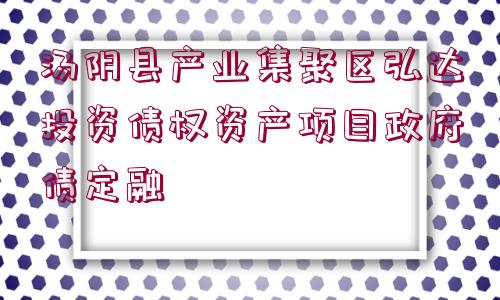 汤阴县产业集聚区弘达投资债权资产项目政府债定融